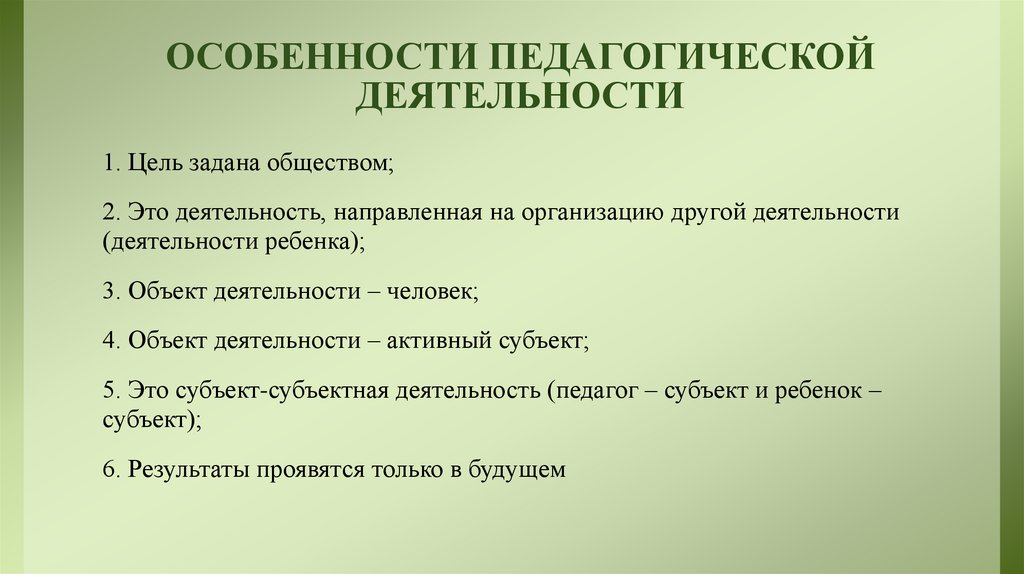 ОСОБЕННОСТИ ПЕДАГОГИЧЕСКОЙ ДЕЯТЕЛЬНОСТИ

1. Цель задана обществом;

2. Это деятельность, направленная на организацию другой деятельности (деятельности ребенка);

3. Объект деятельности – человек;

4. Объект деятельности – активный субъект;

5. Это субъект-субъектная деятельность (педагог – субъект и ребенок – субъект);

6. Результаты проявятся только в будущем